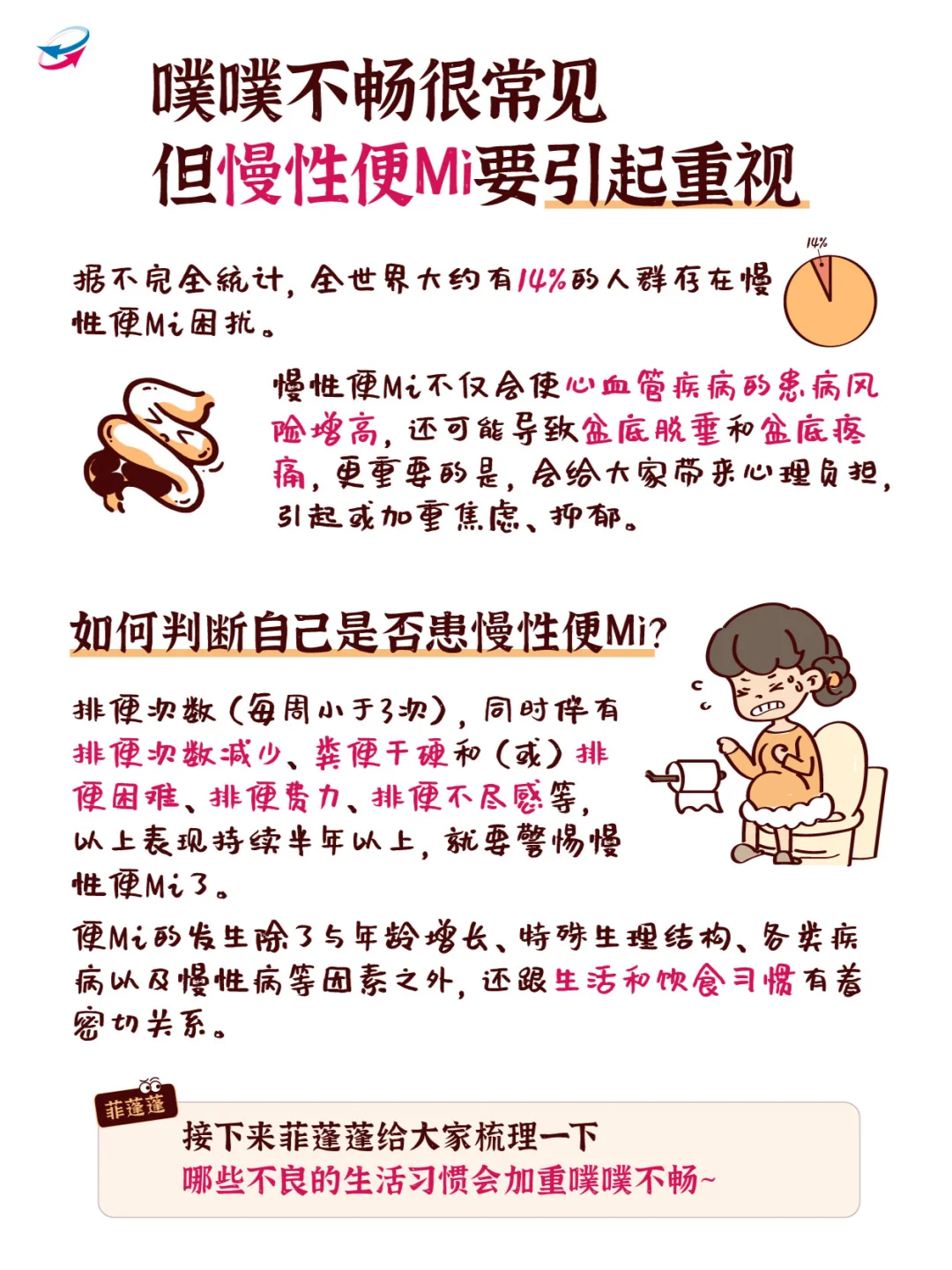 噗噗不畅很常见
但慢性便Mi要引起重视

据不完全统计，全世界大约有14%的人群存在慢性便Mi困扰。

14%

慢性便Mi不仅会使心血管疾病的患病风险增高，还可能导致盆底脱垂和盆底疼痛，更重要的是，会给大家带来心理负担，引起或加重焦虑、抑郁。

如何判断自己是否患慢性便Mi?

排便次数（每周小于3次），同时伴有排便次数减少、粪便干硬和（或）排便困难、排便费力、排便不尽感等，以上表现持续半年以上，就要警惕慢性便Mi了。

便Mi的发生除了与年龄增长、特殊生理结构、各类疾病以及慢性病等因素之外，还跟生活和饮食习惯有着密切关系。

菲蓬蓬

接下来菲蓬蓬给大家梳理一下
哪些不良的生活习惯会加重噗噗不畅~